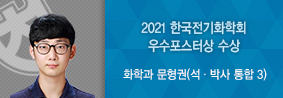 2021 한국전기화학회
우수포스터상 수상

화학과 문형권(석 · 박사 통합 3)